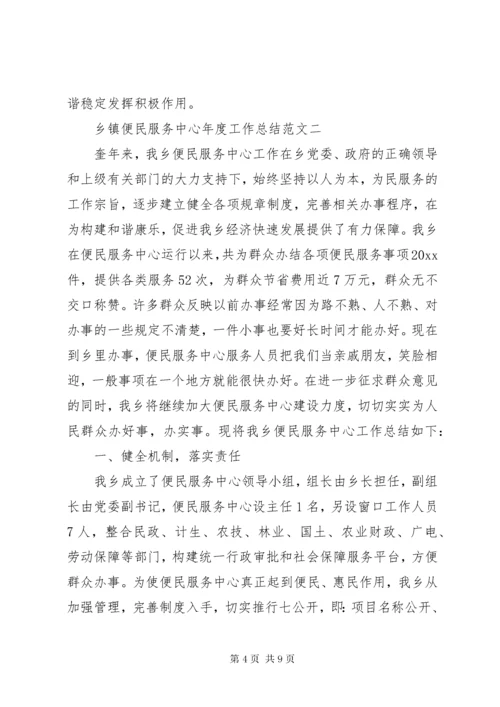 谐稳定发挥积极作用。

乡镇便民服务中心年度工作总结范文二

奎年来，我乡便民服务中心工作在乡党委、政府的正确领导和上级有关部门的大力支持下，始终坚持以人为本，为民服务的工作宗旨，逐步建立健全各项规章制度，完善相关办事程序，在为构建和谐康乐，促进我乡经济快速发展提供了有力保障。我乡在便民服务中心运行以来，共为群众办结各项便民服务事项20xx件，提供各类服务52次，为群众节省费用近7万元，群众无不交口称赞。许多群众反映以前办事经常因为路不熟、人不熟、对办事的一些规定不清楚，一件小事也要好长时间才能办好。现在到乡里办事，便民服务中心服务人员把我们当亲戚朋友，笑脸相迎，一般事项在一个地方就能很快办好。在进一步征求群众意见的同时，我乡将继续加大便民服务中心建设力度，切切实实为人民群众办好事，办实事。现将我乡便民服务中心工作总结如下：

一、健全机制，落实责任

我乡成立了便民服务中心领导小组，组长由乡长担任，副组长由党委副书记，便民服务中心设主任1名，另设窗口工作人员7人，整合民政、计生、农技、林业、国土、农业财政、广电、劳动保障等部门，构建统一行政审批和社会保障服务平台，方便群众办事。为使便民服务中心真正起到便民、惠民作用，我乡从加强管理，完善制度入手，切实推行七公开，即：项目名称公开、

第4页 共9页